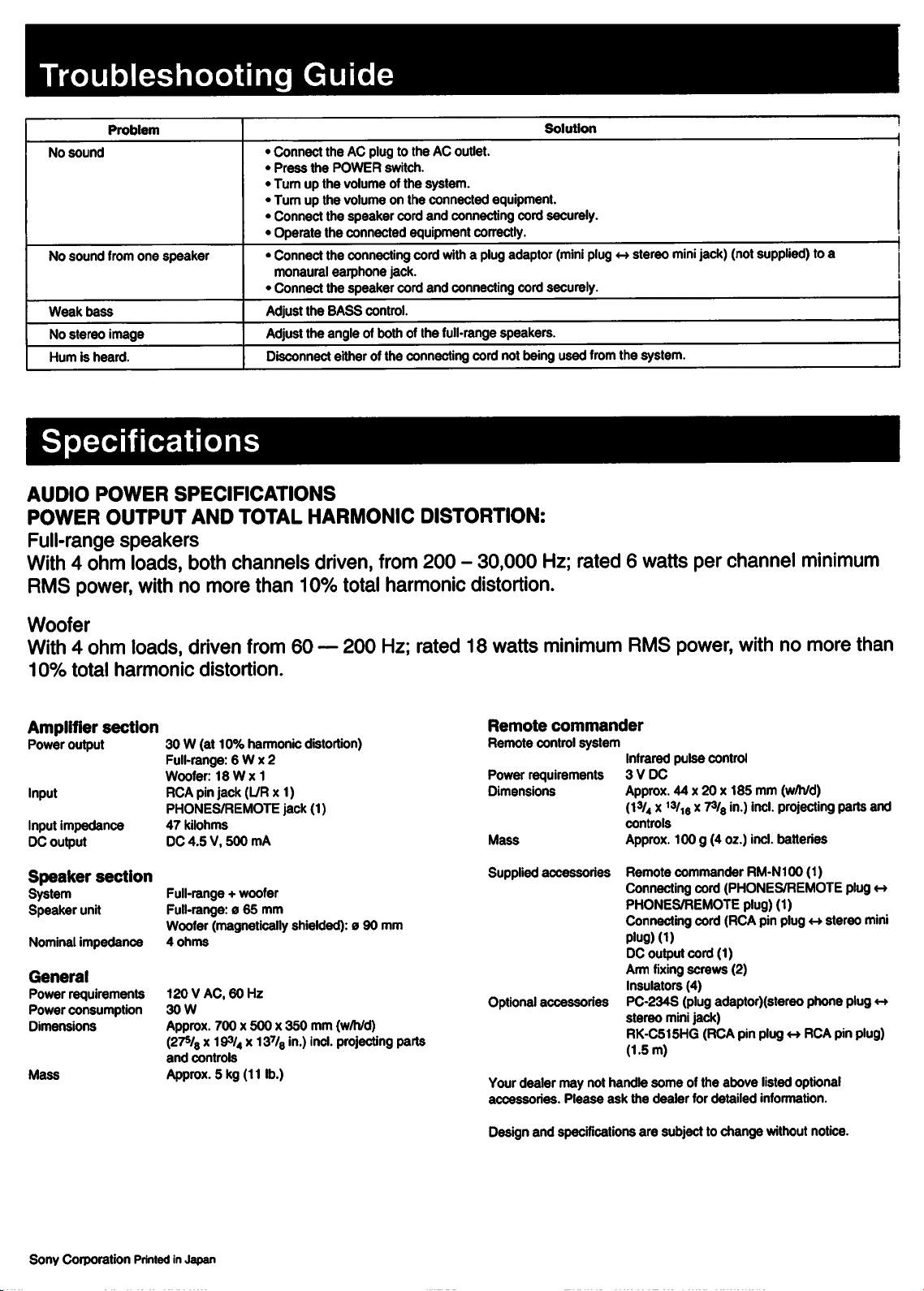 Troubleshooting Guide

| Problem | Solution |
|---|---|
| No sound | • Connect the AC plug to the AC outlet. • Press the POWER switch. • Turn up the volume of the system. • Turn up the volume on the connected equipment. • Connect the speaker cord and connecting cord securely. • Operate the connected equipment correctly. |
| No sound from one speaker | • Connect the connecting cord with a plug adaptor (mini plug ↔ stereo mini jack) (not supplied) to a monaural earphone jack. • Connect the speaker cord and connecting cord securely. |
| Weak bass | Adjust the BASS control. |
| No stereo image | Adjust the angle of both of the full-range speakers. |
| Hum is heard. | Disconnect either of the connecting cord not being used from the system. |

Specifications

AUDIO POWER SPECIFICATIONS
POWER OUTPUT AND TOTAL HARMONIC DISTORTION:
Full-range speakers
With 4 ohm loads, both channels driven, from 200 – 30,000 Hz; rated 6 watts per channel minimum RMS power, with no more than 10% total harmonic distortion.

Woofer
With 4 ohm loads, driven from 60 — 200 Hz; rated 18 watts minimum RMS power, with no more than 10% total harmonic distortion.

Amplifier section
Power output 30 W (at 10% harmonic distortion)
Full-range: 6 W x 2
Woofer: 18 W x 1
Input RCA pin jack (L/R x 1)
PHONES/REMOTE jack (1)
Input impedance 47 kilohms
DC output DC 4.5 V, 500 mA

Speaker section
System Full-range + woofer
Speaker unit Full-range: ø 65 mm
Woofer (magnetically shielded): ø 90 mm
Nominal impedance 4 ohms

General
Power requirements 120 V AC, 60 Hz
Power consumption 30 W
Dimensions Approx. 700 x 500 x 350 mm (w/h/d)
($27^5/_8$ x $19^3/_4$ x $13^7/_8$ in.) incl. projecting parts and controls
Mass Approx. 5 kg (11 lb.)

Remote commander
Remote control system
Infrared pulse control
Power requirements 3 V DC
Dimensions Approx. 44 x 20 x 185 mm (w/h/d)
($1^3/_4$ x $^{13}/_{16}$ x $7^3/_8$ in.) incl. projecting parts and controls
Mass Approx. 100 g (4 oz.) incl. batteries

Supplied accessories Remote commander RM-N100 (1)
Connecting cord (PHONES/REMOTE plug ↔ PHONES/REMOTE plug) (1)
Connecting cord (RCA pin plug ↔ stereo mini plug) (1)
DC output cord (1)
Arm fixing screws (2)
Insulators (4)
Optional accessories PC-234S (plug adaptor)(stereo phone plug ↔ stereo mini jack)
RK-C515HG (RCA pin plug ↔ RCA pin plug) (1.5 m)

Your dealer may not handle some of the above listed optional accessories. Please ask the dealer for detailed information.

Design and specifications are subject to change without notice.

Sony Corporation Printed in Japan